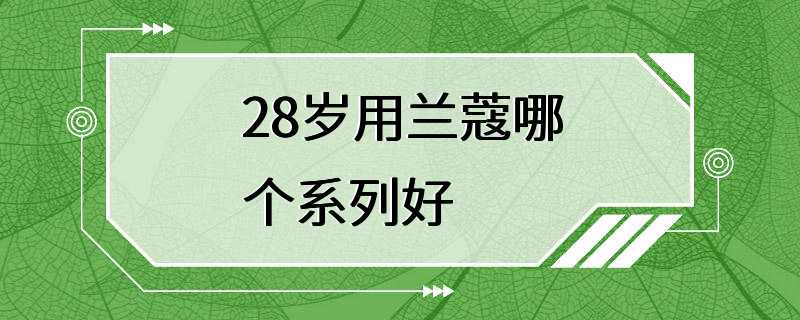 28岁用兰蔻哪个系列好